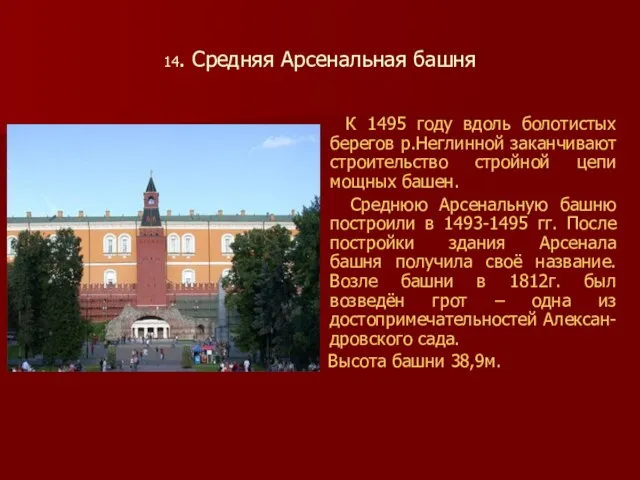 14. Средняя Арсенальная башня

К 1495 году вдоль болотистых берегов р.Неглинной заканчивают строительство стройной цепи мощных башен.

Среднюю Арсенальную башню построили в 1493-1495 гг. После постройки здания Арсенала башня получила своё название. Возле башни в 1812г. был возведён грот – одна из достопримечательностей Александровского сада.

Высота башни 38,9м.